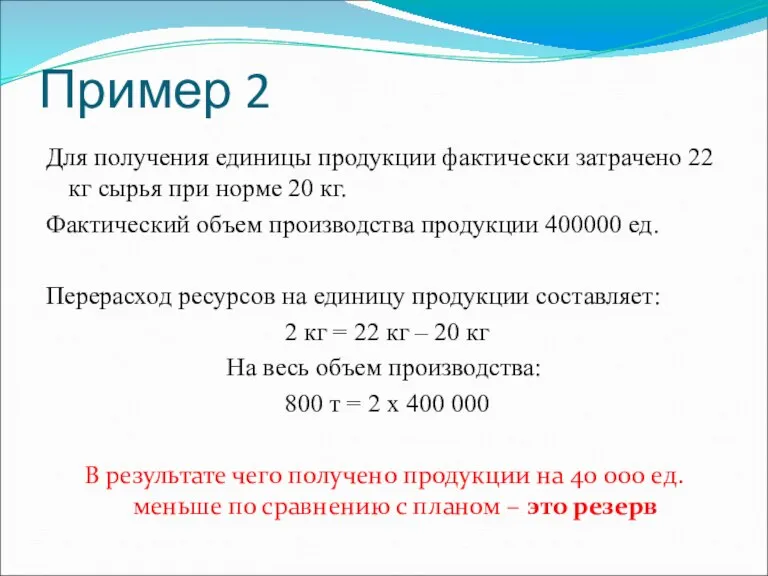 Пример 2

Для получения единицы продукции фактически затрачено 22 кг сырья при норме 20 кг.

Фактический объем производства продукции 400000 ед.

Перерасход ресурсов на единицу продукции составляет:

2 кг = 22 кг – 20 кг

На весь объем производства:

800 т = 2 х 400 000

В результате чего получено продукции на 40 000 ед. меньше по сравнению с планом – это резерв